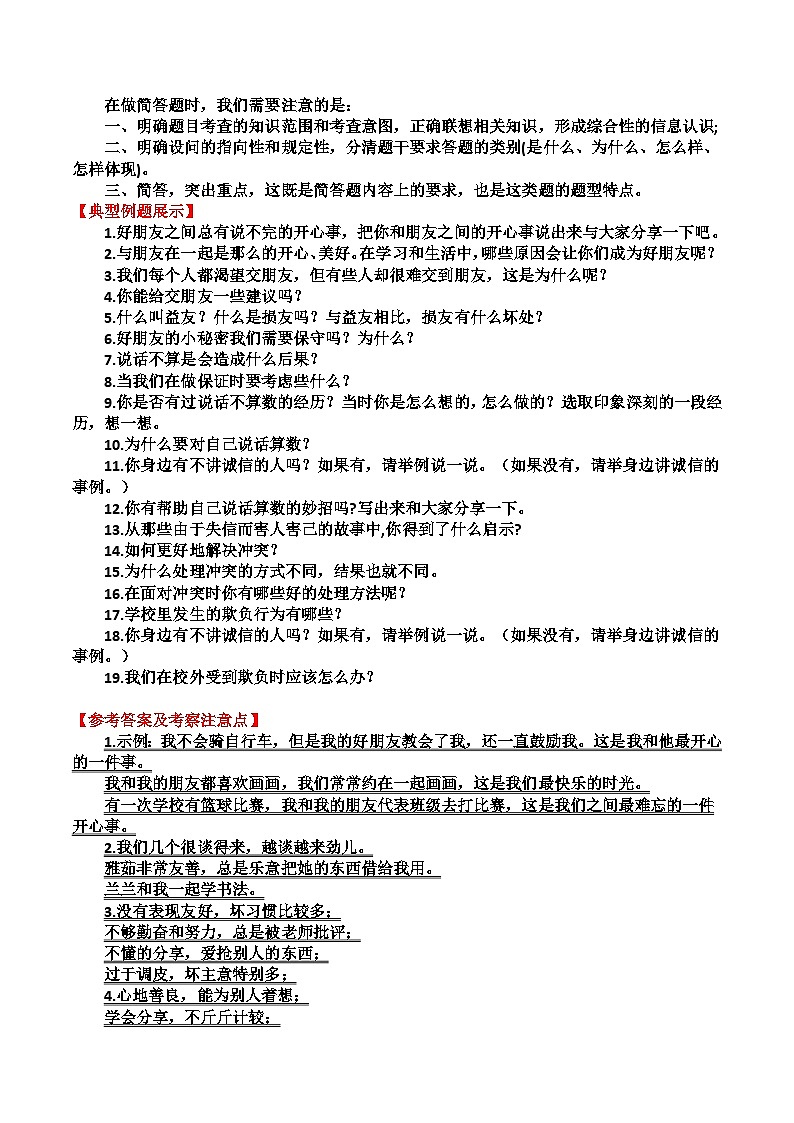 在做简答题时，我们需要注意的是：
一、明确题目考查的知识范围和考查意图，正确联想相关知识，形成综合性的信息认识;
二、明确设问的指向性和规定性，分清题干要求答题的类别(是什么、为什么、怎么样、怎样体现)。
三、简答，突出重点，这既是简答题内容上的要求，也是这类题的题型特点。
【典型例题展示】
1.好朋友之间总有说不完的开心事，把你和朋友之间的开心事说出来与大家分享一下吧。
2.与朋友在一起是那么的开心、美好。在学习和生活中，哪些原因会让你们成为好朋友呢？
3.我们每个人都渴望交朋友，但有些人却很难交到朋友，这是为什么呢？
4.你能给交朋友一些建议吗？
5.什么叫益友？什么是损友吗？与益友相比，损友有什么坏处？
6.好朋友的小秘密我们需要保守吗？为什么？
7.说话不算是会造成什么后果？
8.当我们在做保证时要考虑些什么？
9.你是否有过说话不算数的经历？当时你是怎么想的，怎么做的？选取印象深刻的一段经历，想一想。
10.为什么要对自己说话算数？
11.你身边有不讲诚信的人吗？如果有，请举例说一说。（如果没有，请举身边讲诚信的事例。）
12.你有帮助自己说话算数的妙招吗?写出来和大家分享一下。
13.从那些由于失信而害人害己的故事中,你得到了什么启示?
14.如何更好地解决冲突？
15.为什么处理冲突的方式不同，结果也就不同。
16.在面对冲突时你有哪些好的处理方法呢？
17.学校里发生的欺负行为有哪些？
18.你身边有不讲诚信的人吗？如果有，请举例说一说。（如果没有，请举身边讲诚信的事例。）
19.我们在校外受到欺负时应该怎么办？

【参考答案及考察注意点】
1.示例：我不会骑自行车，但是我的好朋友教会了我，还一直鼓励我。这是我和他最开心的一件事。
我和我的朋友都喜欢画画，我们常常约在一起画画，这是我们最快乐的时光。
有一次学校有篮球比赛，我和我的朋友代表班级去打比赛，这是我们之间最难忘的一件开心事。
2.我们几个很谈得来，越谈越来劲儿。
雅茹非常友善，总是乐意把她的东西借给我用。
兰兰和我一起学书法。
3.没有表现友好，坏习惯比较多；
不够勤奋和努力，总是被老师批评；
不懂的分享，爱抢别人的东西；
过于调皮，坏主意特别多；
4.心地善良，能为别人着想；
学会分享，不斤斤计较；